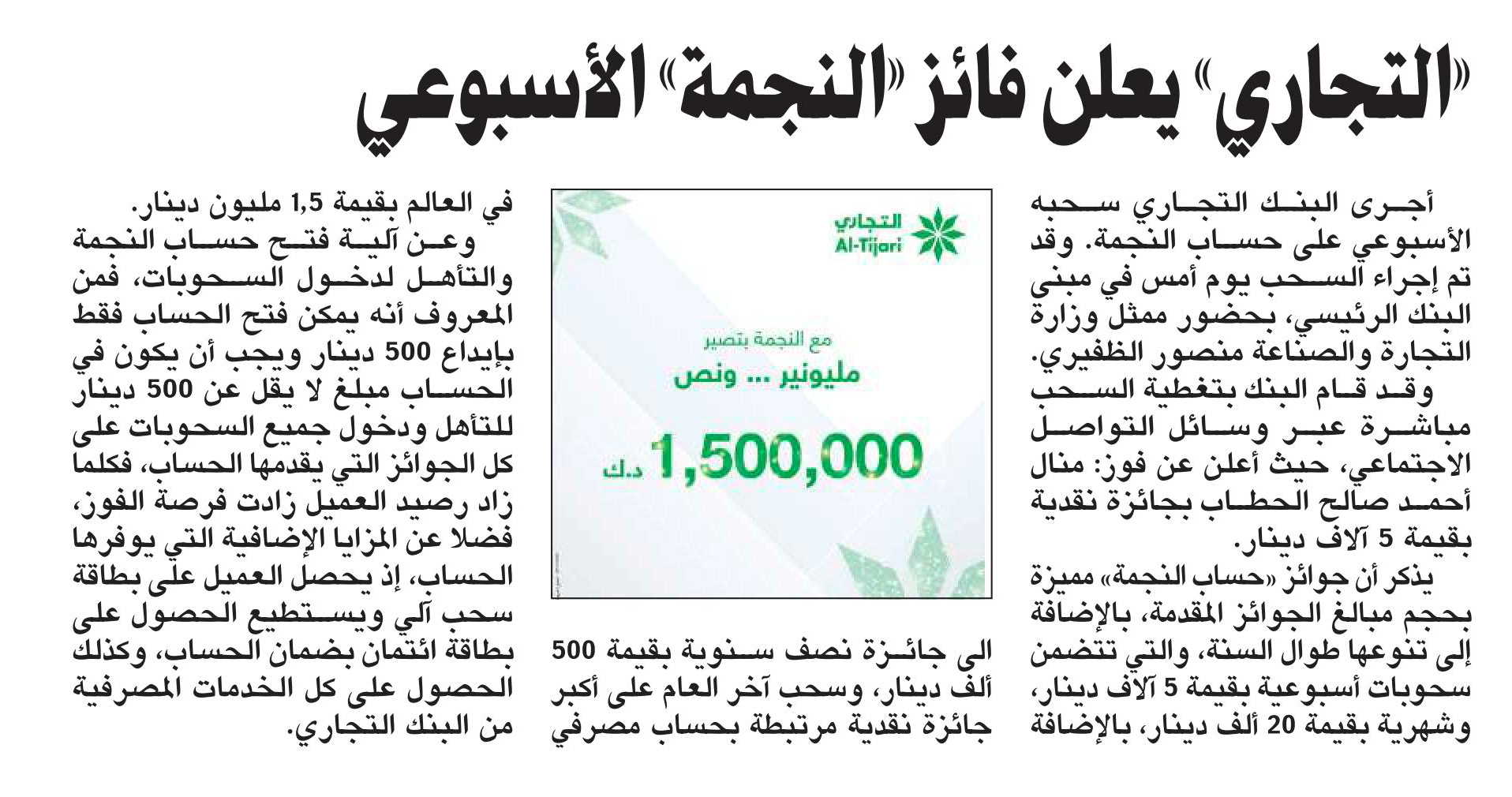 «التجاري» يعلن فائز «النجمة» الأسبوعي

أجرى البنك التجاري سحبه الأسبوعي على حساب النجمة. وقد تم إجراء السحب يوم أمس في مبنى البنك الرئيسي، بحضور ممثل وزارة التجارة والصناعة منصور الظفيري.

وقد قام البنك بتغطية السحب مباشرة عبر وسائل التواصل الاجتماعي، حيث أعلن عن فوز: منال أحمد صالح الحطاب بجائزة نقدية بقيمة 5 آلاف دينار.

يذكر أن جوائز «حساب النجمة» مميزة بحجم مبالغ الجوائز المقدمة، بالإضافة إلى تنوعها طوال السنة، والتي تتضمن سحوبات أسبوعية بقيمة 5 آلاف دينار، وشهرية بقيمة 20 ألف دينار، بالإضافة

التجاري
Al-Tijari

مع النجمة بتصير
مليونير ... ونص
1,500,000 د.ك

الى جائزة نصف سنوية بقيمة 500 ألف دينار، وسحب آخر العام على أكبر جائزة نقدية مرتبطة بحساب مصرفي

في العالم بقيمة 1,5 مليون دينار.

وعن آلية فتح حساب النجمة والتأهل لدخول السحوبات، فمن المعروف أنه يمكن فتح الحساب فقط بإيداع 500 دينار ويجب أن يكون في الحساب مبلغ لا يقل عن 500 دينار للتأهل ودخول جميع السحوبات على كل الجوائز التي يقدمها الحساب، فكلما زاد رصيد العميل زادت فرصة الفوز، فضلا عن المزايا الإضافية التي يوفرها الحساب، إذ يحصل العميل على بطاقة سحب آلي ويستطيع الحصول على بطاقة ائتمان بضمان الحساب، وكذلك الحصول على كل الخدمات المصرفية من البنك التجاري.